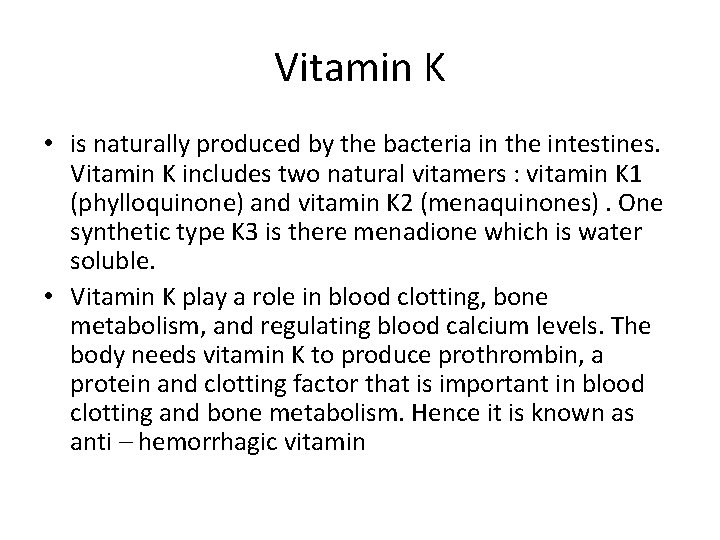 Vitamin K

• is naturally produced by the bacteria in the intestines. Vitamin K includes two natural vitamers : vitamin K1 (phylloquinone) and vitamin K2 (menaquinones) . One synthetic type K3 is there menadione which is water soluble.

• Vitamin K play a role in blood clotting, bone metabolism, and regulating blood calcium levels. The body needs vitamin K to produce prothrombin, a protein and clotting factor that is important in blood clotting and bone metabolism. Hence it is known as anti – hemorrhagic vitamin